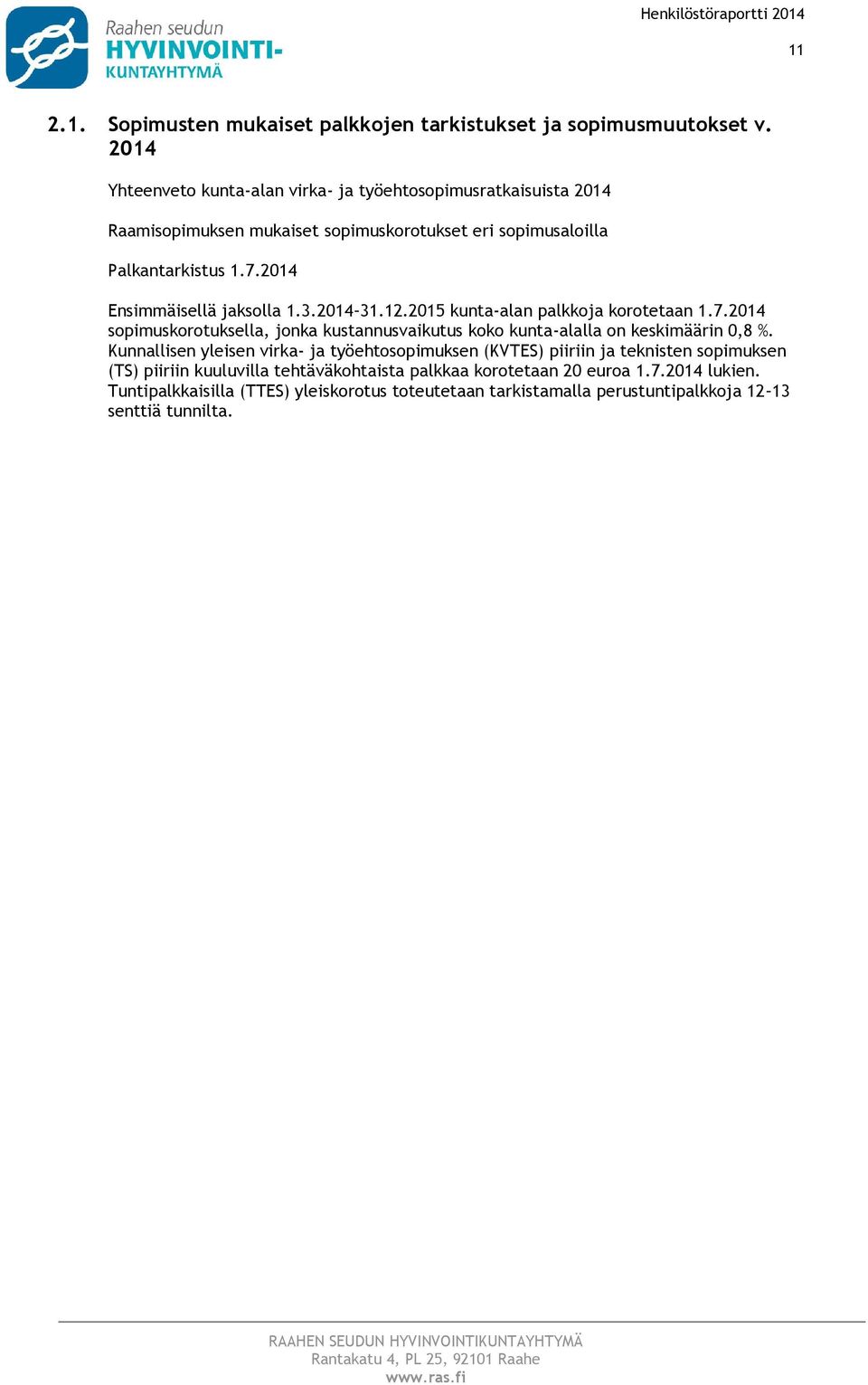 Raahen seudun
HYVINVOINTI-
KUNTAYHTYMÄ

Henkilöstöraportti 2014

11

2.1. Sopimusten mukaiset palkkojen tarkistukset ja sopimusmuutokset v. 2014

Yhteenveto kunta-alan virka- ja työehtosopimusratkaisuista 2014

Raamisopimuksen mukaiset sopimuskorotukset eri sopimusaloilla

Palkantarkistus 1.7.2014

Ensimmäisellä jaksolla 1.3.2014-31.12.2015 kunta-alan palkkoja korotetaan 1.7.2014 sopimuskorotuksella, jonka kustannusvaikutus koko kunta-alalla on keskimäärin 0,8 %. Kunnallisen yleisen virka- ja työehtosopimuksen (KVTES) piiriin ja teknisten sopimuksen (TS) piiriin kuuluvilla tehtäväkohtaista palkkaa korotetaan 20 euroa 1.7.2014 lukien. Tuntipalkkaisilla (TTES) yleiskorotus toteutetaan tarkistamalla perustuntipalkkoja 12-13 senttiä tunnilta.

RAAHEN SEUDUN HYVINVOINTIKUNTAYHTYMÄ
Rantakatu 4, PL 25, 92101 Raahe
www.ras.fi